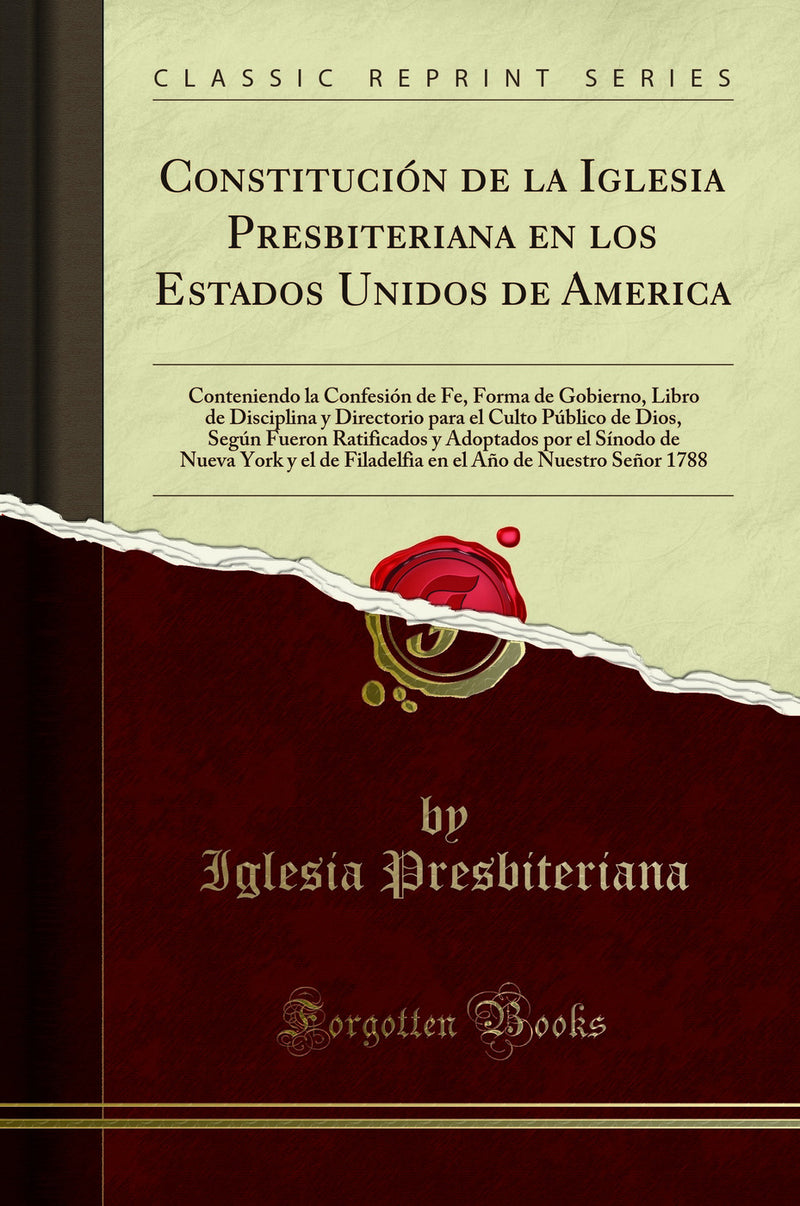 CLASSIC REPRINT SERIES

Constitución de la Iglesia Presbiteriana en los Estados Unidos de America

Conteniendo la Confesión de Fe, Forma de Gobierno, Libro de Disciplina y Directorio para el Culto Público de Dios, Según Fueron Ratificados y Adoptados por el Sínodo de Nueva York y el de Filadelfia en el Año de Nuestro Señor 1788

by
Iglesia Presbiteriana

Forgotten Books